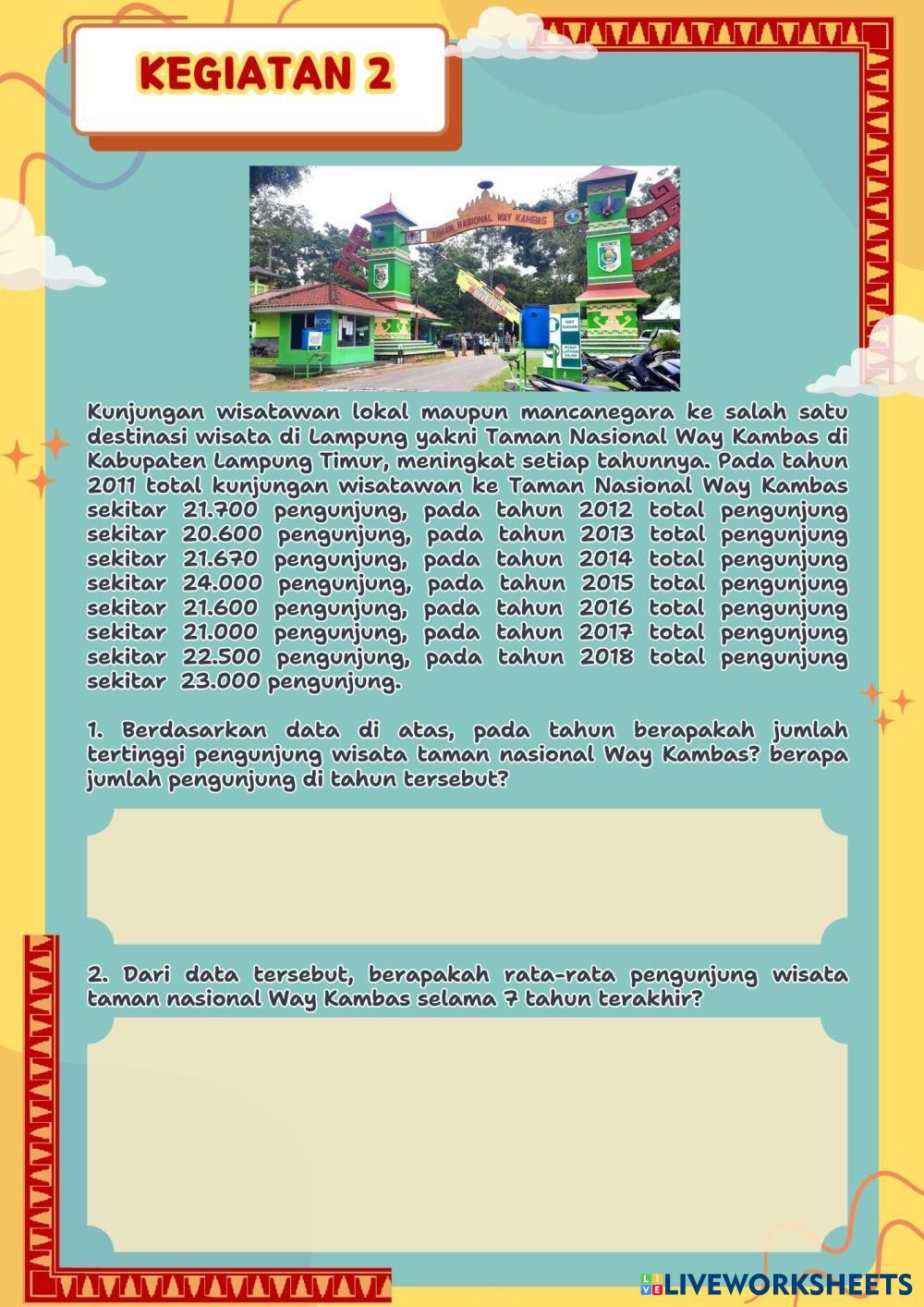 KEGIATAN 2

TAMAN NASIONAL WAY KAMBAS

Kunjungan wisatawan lokal maupun mancanegara ke salah satu destinasi wisata di Lampung yakni Taman Nasional Way Kambas di Kabupaten Lampung Timur, meningkat setiap tahunnya. Pada tahun 2011 total kunjungan wisatawan ke Taman Nasional Way Kambas sekitar 21.700 pengunjung, pada tahun 2012 total pengunjung sekitar 20.600 pengunjung, pada tahun 2013 total pengunjung sekitar 21.670 pengunjung, pada tahun 2014 total pengunjung sekitar 24.000 pengunjung, pada tahun 2015 total pengunjung sekitar 21.600 pengunjung, pada tahun 2016 total pengunjung sekitar 21.000 pengunjung, pada tahun 2017 total pengunjung sekitar 22.500 pengunjung, pada tahun 2018 total pengunjung sekitar 23.000 pengunjung.

1. Berdasarkan data di atas, pada tahun berapakah jumlah tertinggi pengunjung wisata taman nasional Way Kambas? berapa jumlah pengunjung di tahun tersebut?

2. Dari data tersebut, berapakah rata-rata pengunjung wisata taman nasional Way Kambas selama 7 tahun terakhir?

LIVEWORKSHEETS